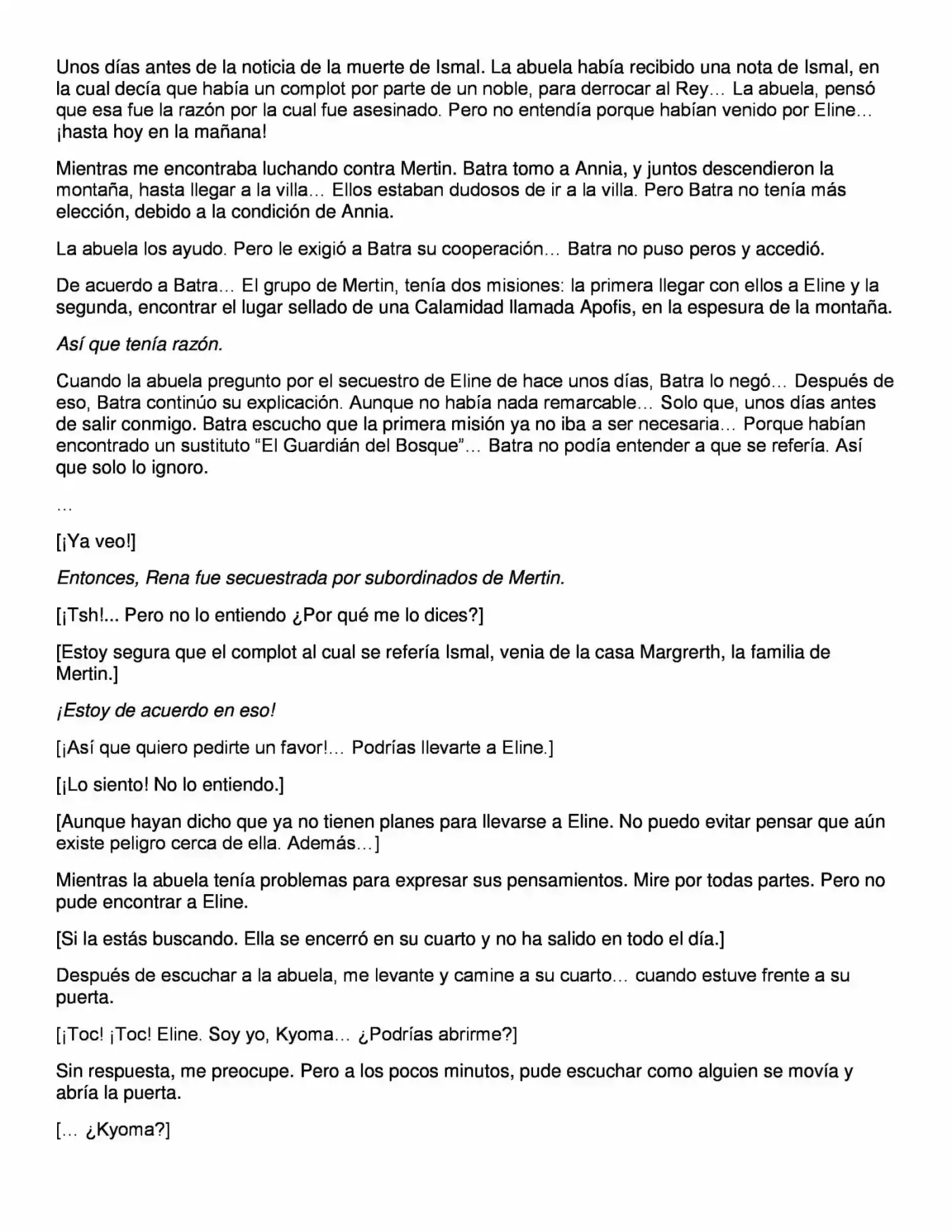 Unos días antes de la noticia de la muerte de Ismal. La abuela había recibido una nota de Ismal, en la cual decía que había un complot por parte de un noble, para derrocar al Rey… La abuela, pensó que esa fue la razón por la cual fue asesinado. Pero no entendía porque habían venido por Eline… ¡hasta hoy en la mañana!

Mientras me encontraba luchando contra Mertin. Batra tomo a Annia, y juntos descendieron la montaña, hasta llegar a la villa… Ellos estaban dudosos de ir a la villa. Pero Batra no tenía más elección, debido a la condición de Annia.

La abuela los ayudo. Pero le exigió a Batra su cooperación… Batra no puso peros y accedió.

De acuerdo a Batra… El grupo de Mertin, tenía dos misiones: la primera llegar con ellos a Eline y la segunda, encontrar el lugar sellado de una Calamidad llamada Apofis, en la espesura de la montaña.

Así que tenía razón.

Cuando la abuela pregunto por el secuestro de Eline de hace unos días, Batra lo negó… Después de eso, Batra continúo su explicación. Aunque no había nada remarcable… Solo que, unos días antes de salir conmigo. Batra escucho que la primera misión ya no iba a ser necesaria… Porque habían encontrado un sustituto “El Guardián del Bosque”… Batra no podía entender a que se refería. Así que solo lo ignoro.

…

[¡Ya veo!]

Entonces, Rena fue secuestrada por subordinados de Mertin.

[¡Tsh!... Pero no lo entiendo ¿Por qué me lo dices?]

[Estoy segura que el complot al cual se refería Ismal, venia de la casa Margrerth, la familia de Mertin.]

¡Estoy de acuerdo en eso!

[¡Así que quiero pedirte un favor!… Podrías llevarte a Eline.]

[¡Lo siento! No lo entiendo.]

[Aunque hayan dicho que ya no tienen planes para llevarse a Eline. No puedo evitar pensar que aún existe peligro cerca de ella. Además…]

Mientras la abuela tenía problemas para expresar sus pensamientos. Mire por todas partes. Pero no pude encontrar a Eline.

[Si la estás buscando. Ella se encerró en su cuarto y no ha salido en todo el día.]

Después de escuchar a la abuela, me levante y camine a su cuarto… cuando estuve frente a su puerta.

[¡Toc! ¡Toc! Eline. Soy yo, Kyoma… ¿Podrías abrirme?]

Sin respuesta, me preocupe. Pero a los pocos minutos, pude escuchar como alguien se movía y abría la puerta.

[… ¿Kyoma?]